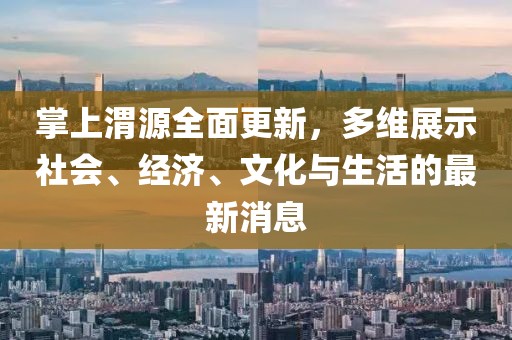 掌上渭源全面更新，多维展示社会、经济、文化与生活的最新消息